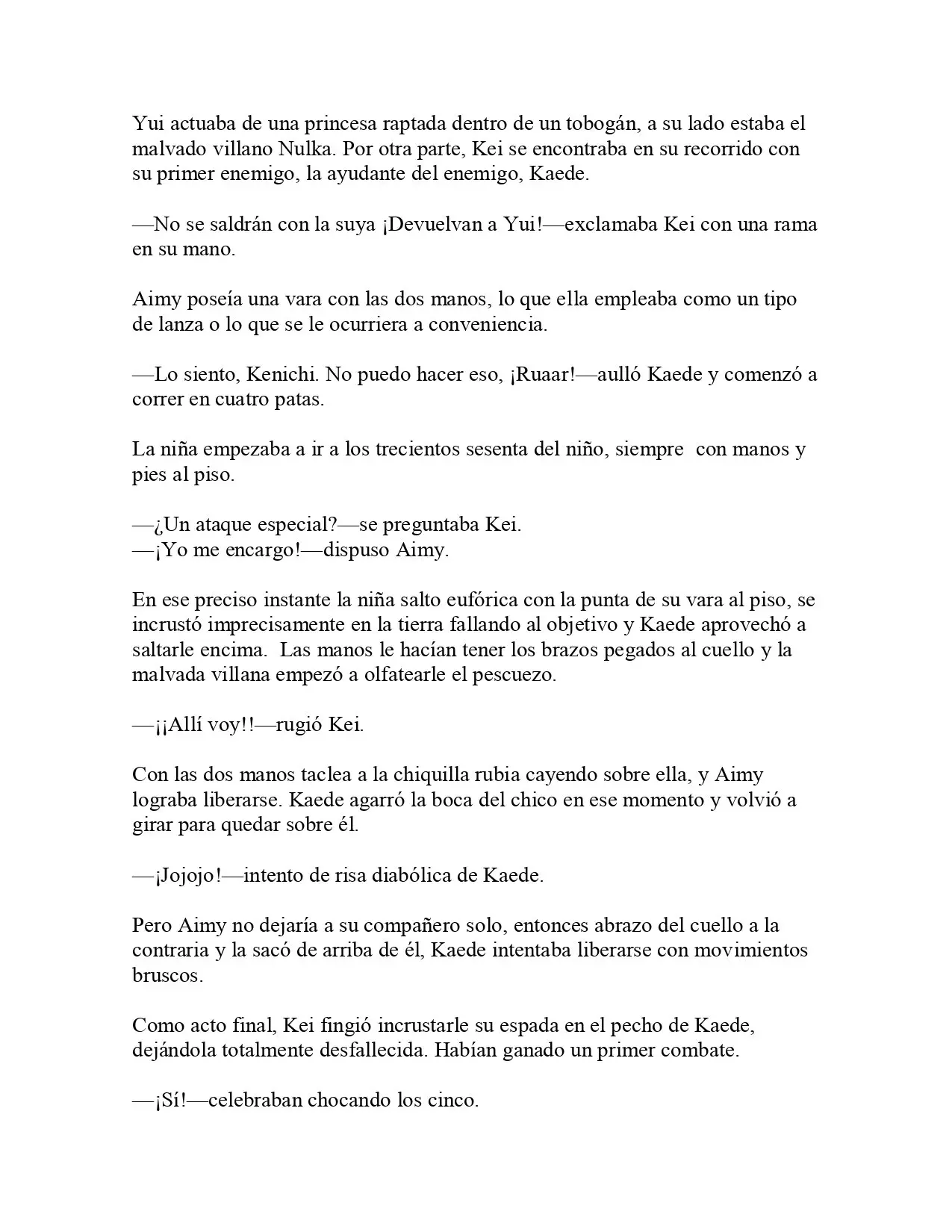 Yui actuaba de una princesa raptada dentro de un tobogán, a su lado estaba el malvado villano Nulka. Por otra parte, Kei se encontraba en su recorrido con su primer enemigo, la ayudante del enemigo, Kaede.

—No se saldrán con la suya ¡Devuelvan a Yui!—exclamaba Kei con una rama en su mano.

Aimy poseía una vara con las dos manos, lo que ella empleaba como un tipo de lanza o lo que se le ocurriera a conveniencia.

—Lo siento, Kenichi. No puedo hacer eso, ¡Ruaar!—aulló Kaede y comenzó a correr en cuatro patas.

La niña empezaba a ir a los trecientos sesenta del niño, siempre con manos y pies al piso.

—¿Un ataque especial?—se preguntaba Kei.
—¡Yo me encargo!—dispuso Aimy.

En ese preciso instante la niña salto eufórica con la punta de su vara al piso, se incrustó imprecisamente en la tierra fallando al objetivo y Kaede aprovechó a saltarle encima. Las manos le hacían tener los brazos pegados al cuello y la malvada villana empezó a olfatearle el pescuezo.

—¡¡Allí voy!!—rugió Kei.

Con las dos manos taclea a la chiquilla rubia cayendo sobre ella, y Aimy lograba liberarse. Kaede agarró la boca del chico en ese momento y volvió a girar para quedar sobre él.

—¡Jojojo!—intento de risa diabólica de Kaede.

Pero Aimy no dejaría a su compañero solo, entonces abrazo del cuello a la contraria y la sacó de arriba de él, Kaede intentaba liberarse con movimientos bruscos.

Como acto final, Kei fingió incrustarle su espada en el pecho de Kaede, dejándola totalmente desfallecida. Habían ganado un primer combate.

—¡Sí!—celebraban chocando los cinco.